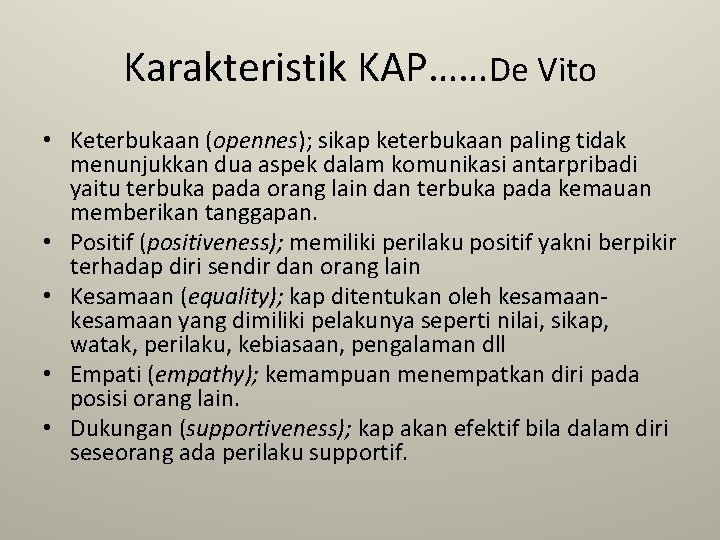 Karakteristik KAP……De Vito

• Keterbukaan (opennes); sikap keterbukaan paling tidak menunjukkan dua aspek dalam komunikasi antarpribadi yaitu terbuka pada orang lain dan terbuka pada kemauan memberikan tanggapan.
• Positif (positiveness); memiliki perilaku positif yakni berpikir terhadap diri sendir dan orang lain
• Kesamaan (equality); kap ditentukan oleh kesamaan-kesamaan yang dimiliki pelakunya seperti nilai, sikap, watak, perilaku, kebiasaan, pengalaman dll
• Empati (empathy); kemampuan menempatkan diri pada posisi orang lain.
• Dukungan (supportiveness); kap akan efektif bila dalam diri seseorang ada perilaku supportif.